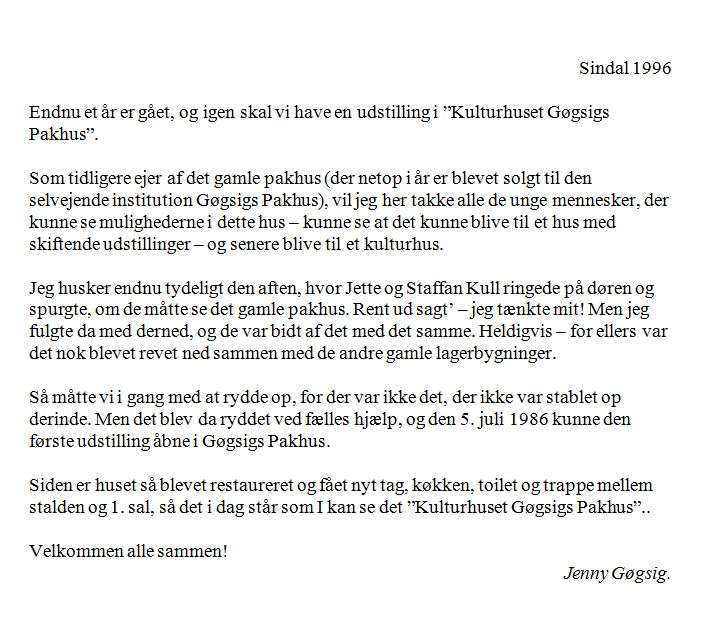 Sindal 1996

Endnu et år er gået, og igen skal vi have en udstilling i ”Kulturhuset Gøgsigs Pakhus”.

Som tidligere ejer af det gamle pakhus (der netop i år er blevet solgt til den selvejende institution Gøgsigs Pakhus), vil jeg her takke alle de unge mennesker, der kunne se mulighederne i dette hus – kunne se at det kunne blive til et hus med skiftende udstillinger – og senere blive til et kulturhus.

Jeg husker endnu tydeligt den aften, hvor Jette og Staffan Kull ringede på døren og spurgte, om de måtte se det gamle pakhus. Rent ud sagt’ – jeg tænkte mit! Men jeg fulgte da med derned, og de var bidt af det med det samme. Heldigvis – for ellers var det nok blevet revet ned sammen med de andre gamle lagerbygninger.

Så måtte vi i gang med at rydde op, for der var ikke det, der ikke var stablet op derinde. Men det blev da ryddet ved fælles hjælp, og den 5. juli 1986 kunne den første udstilling åbne i Gøgsigs Pakhus.

Siden er huset så blevet restaureret og fået nyt tag, køkken, toilet og trappe mellem stalden og 1. sal, så det i dag står som I kan se det ”Kulturhuset Gøgsigs Pakhus”..

Velkommen alle sammen!

Jenny Gøgsig.